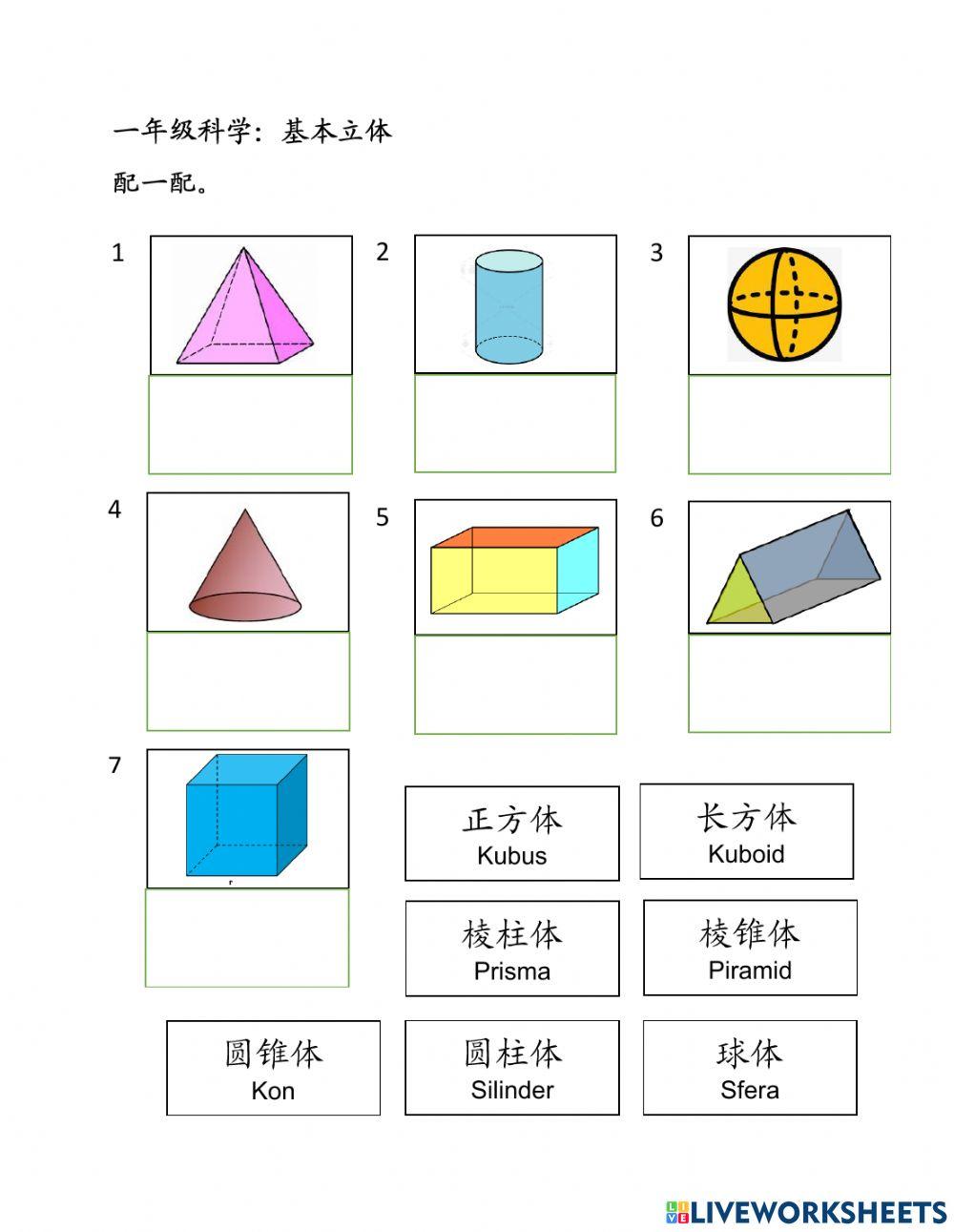 一年级科学：基本立体

配一配。

1

2

3

4

5

6

7

正方体
Kubus

长方体
Kuboid

棱柱体
Prisma

棱锥体
Piramid

圆锥体
Kon

圆柱体
Silinder

球体
Sfera

LIVEWORKSHEETS